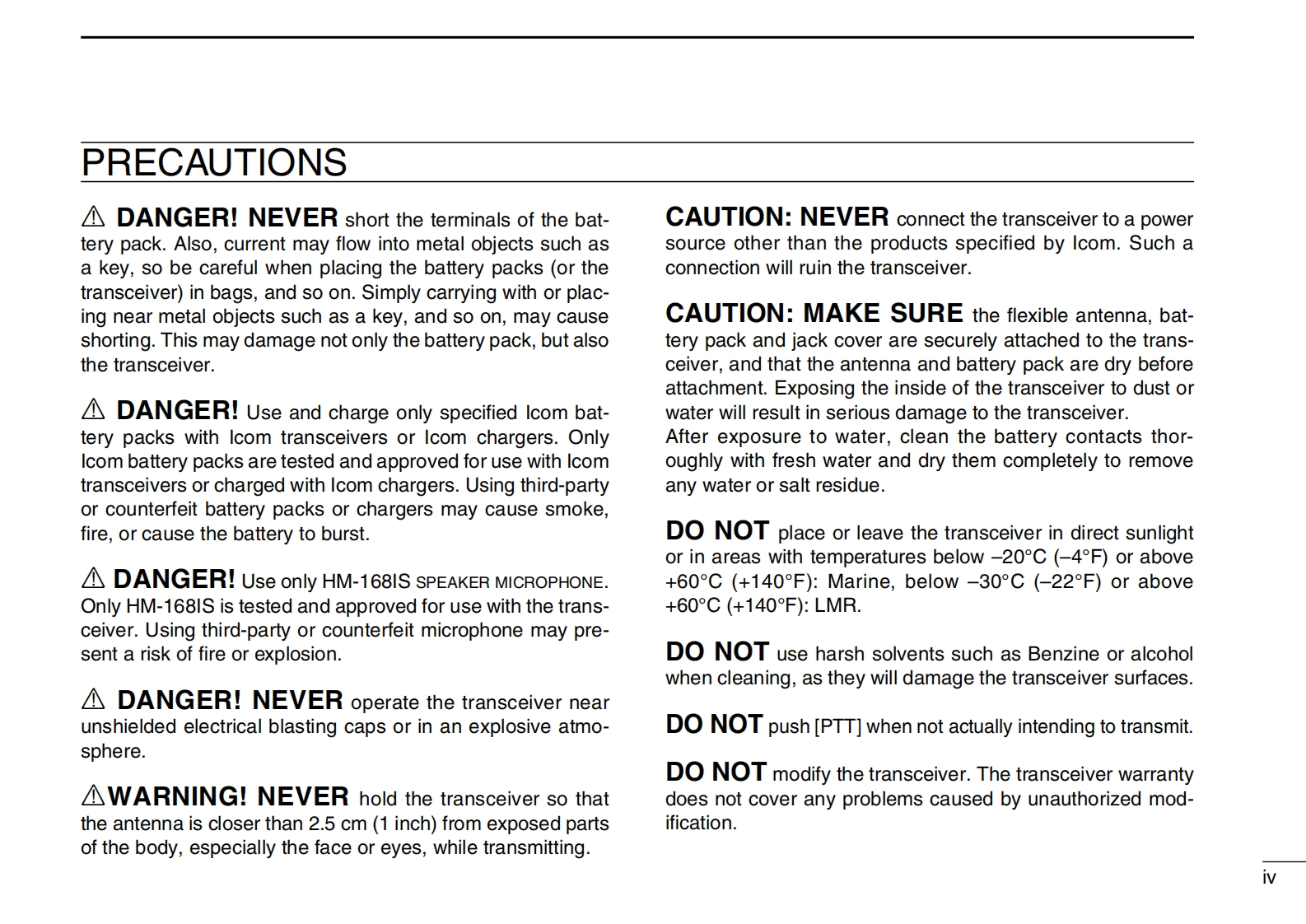 PRECAUTIONS

⚠ DANGER! NEVER short the terminals of the battery pack. Also, current may flow into metal objects such as a key, so be careful when placing the battery packs (or the transceiver) in bags, and so on. Simply carrying with or placing near metal objects such as a key, and so on, may cause shorting. This may damage not only the battery pack, but also the transceiver.

⚠ DANGER! Use and charge only specified Icom battery packs with Icom transceivers or Icom chargers. Only Icom battery packs are tested and approved for use with Icom transceivers or charged with Icom chargers. Using third-party or counterfeit battery packs or chargers may cause smoke, fire, or cause the battery to burst.

⚠ DANGER! Use only HM-168IS SPEAKER MICROPHONE. Only HM-168IS is tested and approved for use with the transceiver. Using third-party or counterfeit microphone may present a risk of fire or explosion.

⚠ DANGER! NEVER operate the transceiver near unshielded electrical blasting caps or in an explosive atmosphere.

⚠WARNING! NEVER hold the transceiver so that the antenna is closer than 2.5 cm (1 inch) from exposed parts of the body, especially the face or eyes, while transmitting.

CAUTION: NEVER connect the transceiver to a power source other than the products specified by Icom. Such a connection will ruin the transceiver.

CAUTION: MAKE SURE the flexible antenna, battery pack and jack cover are securely attached to the transceiver, and that the antenna and battery pack are dry before attachment. Exposing the inside of the transceiver to dust or water will result in serious damage to the transceiver.
After exposure to water, clean the battery contacts thoroughly with fresh water and dry them completely to remove any water or salt residue.

DO NOT place or leave the transceiver in direct sunlight or in areas with temperatures below –20°C (–4°F) or above +60°C (+140°F): Marine, below –30°C (–22°F) or above +60°C (+140°F): LMR.

DO NOT use harsh solvents such as Benzine or alcohol when cleaning, as they will damage the transceiver surfaces.

DO NOT push [PTT] when not actually intending to transmit.

DO NOT modify the transceiver. The transceiver warranty does not cover any problems caused by unauthorized modification.

iv